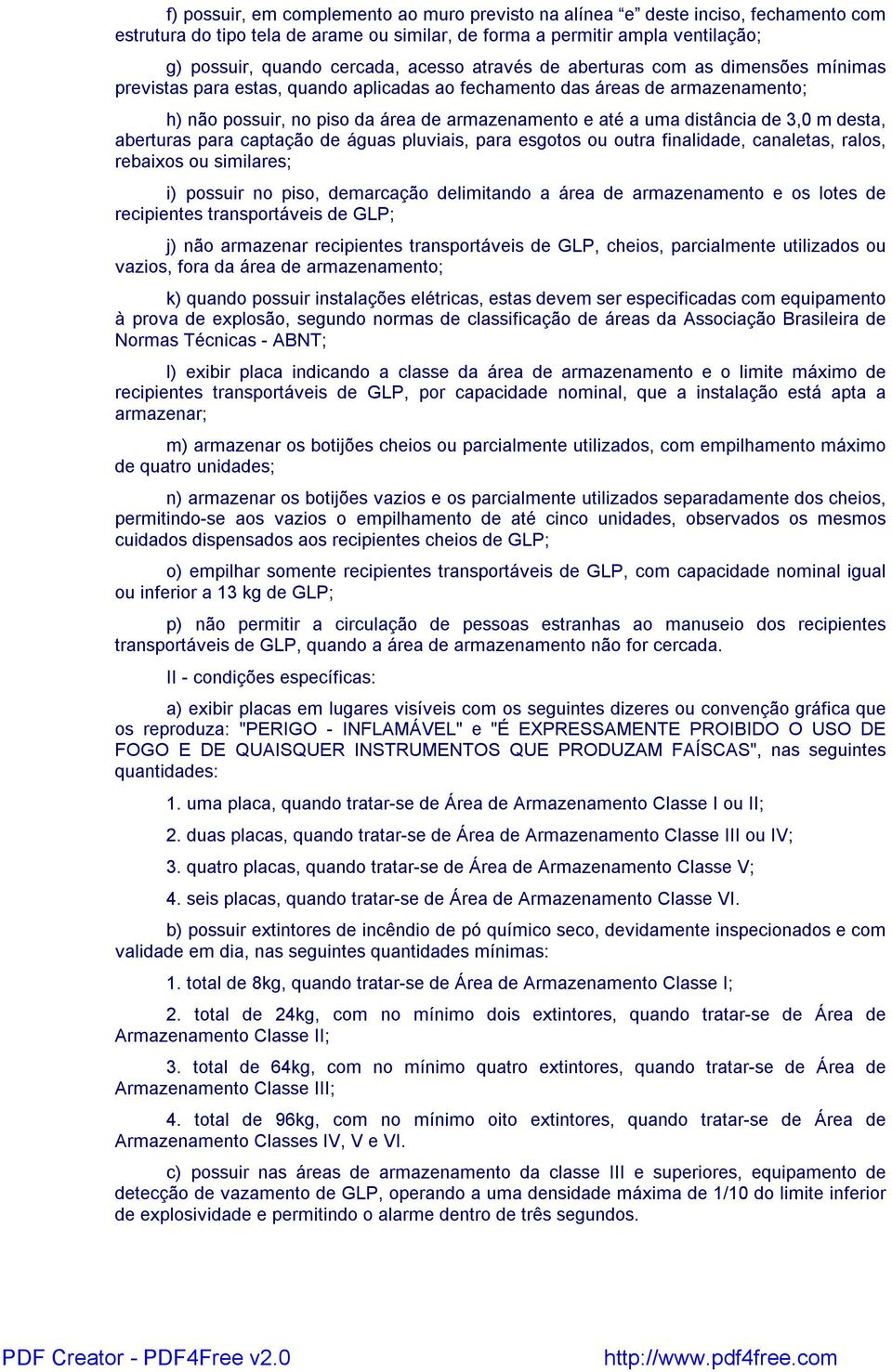 f) possuir, em complemento ao muro previsto na alínea “e” deste inciso, fechamento com estrutura do tipo tela de arame ou similar, de forma a permitir ampla ventilação;

g) possuir, quando cercada, acesso através de aberturas com as dimensões mínimas previstas para estas, quando aplicadas ao fechamento das áreas de armazenamento;

h) não possuir, no piso da área de armazenamento e até a uma distância de 3,0 m desta, aberturas para captação de águas pluviais, para esgotos ou outra finalidade, canaletas, ralos, rebaixos ou similares;

i) possuir no piso, demarcação delimitando a área de armazenamento e os lotes de recipientes transportáveis de GLP;

j) não armazenar recipientes transportáveis de GLP, cheios, parcialmente utilizados ou vazios, fora da área de armazenamento;

k) quando possuir instalações elétricas, estas devem ser especificadas com equipamento à prova de explosão, segundo normas de classificação de áreas da Associação Brasileira de Normas Técnicas - ABNT;

l) exibir placa indicando a classe da área de armazenamento e o limite máximo de recipientes transportáveis de GLP, por capacidade nominal, que a instalação está apta a armazenar;

m) armazenar os botijões cheios ou parcialmente utilizados, com empilhamento máximo de quatro unidades;

n) armazenar os botijões vazios e os parcialmente utilizados separadamente dos cheios, permitindo-se aos vazios o empilhamento de até cinco unidades, observados os mesmos cuidados dispensados aos recipientes cheios de GLP;

o) empilhar somente recipientes transportáveis de GLP, com capacidade nominal igual ou inferior a 13 kg de GLP;

p) não permitir a circulação de pessoas estranhas ao manuseio dos recipientes transportáveis de GLP, quando a área de armazenamento não for cercada.

II - condições específicas:

a) exibir placas em lugares visíveis com os seguintes dizeres ou convenção gráfica que os reproduza: "PERIGO - INFLAMÁVEL" e "É EXPRESSAMENTE PROIBIDO O USO DE FOGO E DE QUAISQUER INSTRUMENTOS QUE PRODUZAM FAÍSCAS", nas seguintes quantidades:

1. uma placa, quando tratar-se de Área de Armazenamento Classe I ou II;

2. duas placas, quando tratar-se de Área de Armazenamento Classe III ou IV;

3. quatro placas, quando tratar-se de Área de Armazenamento Classe V;

4. seis placas, quando tratar-se de Área de Armazenamento Classe VI.

b) possuir extintores de incêndio de pó químico seco, devidamente inspecionados e com validade em dia, nas seguintes quantidades mínimas:

1. total de 8kg, quando tratar-se de Área de Armazenamento Classe I;

2. total de 24kg, com no mínimo dois extintores, quando tratar-se de Área de Armazenamento Classe II;

3. total de 64kg, com no mínimo quatro extintores, quando tratar-se de Área de Armazenamento Classe III;

4. total de 96kg, com no mínimo oito extintores, quando tratar-se de Área de Armazenamento Classes IV, V e VI.

c) possuir nas áreas de armazenamento da classe III e superiores, equipamento de detecção de vazamento de GLP, operando a uma densidade máxima de 1/10 do limite inferior de explosividade e permitindo o alarme dentro de três segundos.

PDF Creator - PDF4Free v2.0 http://www.pdf4free.com